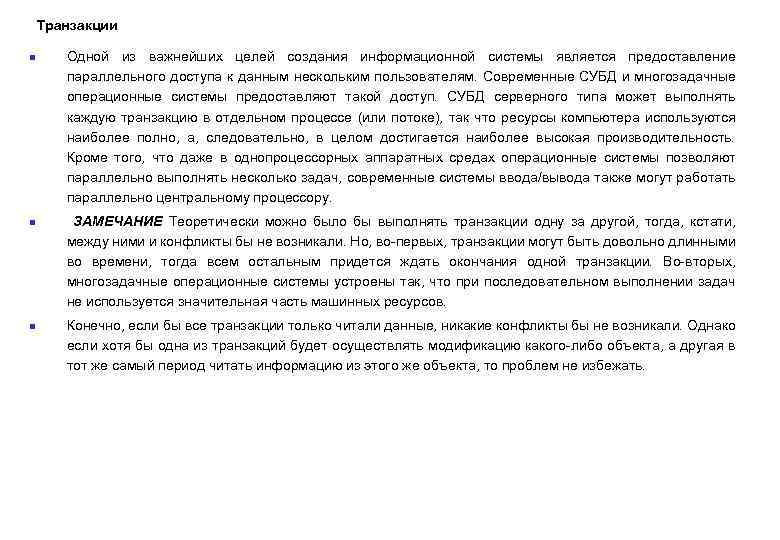 Транзакции

Одной из важнейших целей создания информационной системы является предоставление параллельного доступа к данным нескольким пользователям. Современные СУБД и многозадачные операционные системы предоставляют такой доступ. СУБД серверного типа может выполнять каждую транзакцию в отдельном процессе (или потоке), так что ресурсы компьютера используются наиболее полно, а, следовательно, в целом достигается наиболее высокая производительность. Кроме того, что даже в однопроцессорных аппаратных средах операционные системы позволяют параллельно выполнять несколько задач, современные системы ввода/вывода также могут работать параллельно центральному процессору.

ЗАМЕЧАНИЕ Теоретически можно было бы выполнять транзакции одну за другой, тогда, кстати, между ними и конфликты бы не возникали. Но, во-первых, транзакции могут быть довольно длинными во времени, тогда всем остальным придется ждать окончания одной транзакции. Во-вторых, многозадачные операционные системы устроены так, что при последовательном выполнении задач не используется значительная часть машинных ресурсов.

Конечно, если бы все транзакции только читали данные, никакие конфликты бы не возникали. Однако если хотя бы одна из транзакций будет осуществлять модификацию какого-либо объекта, а другая в тот же самый период читать информацию из этого же объекта, то проблем не избежать.